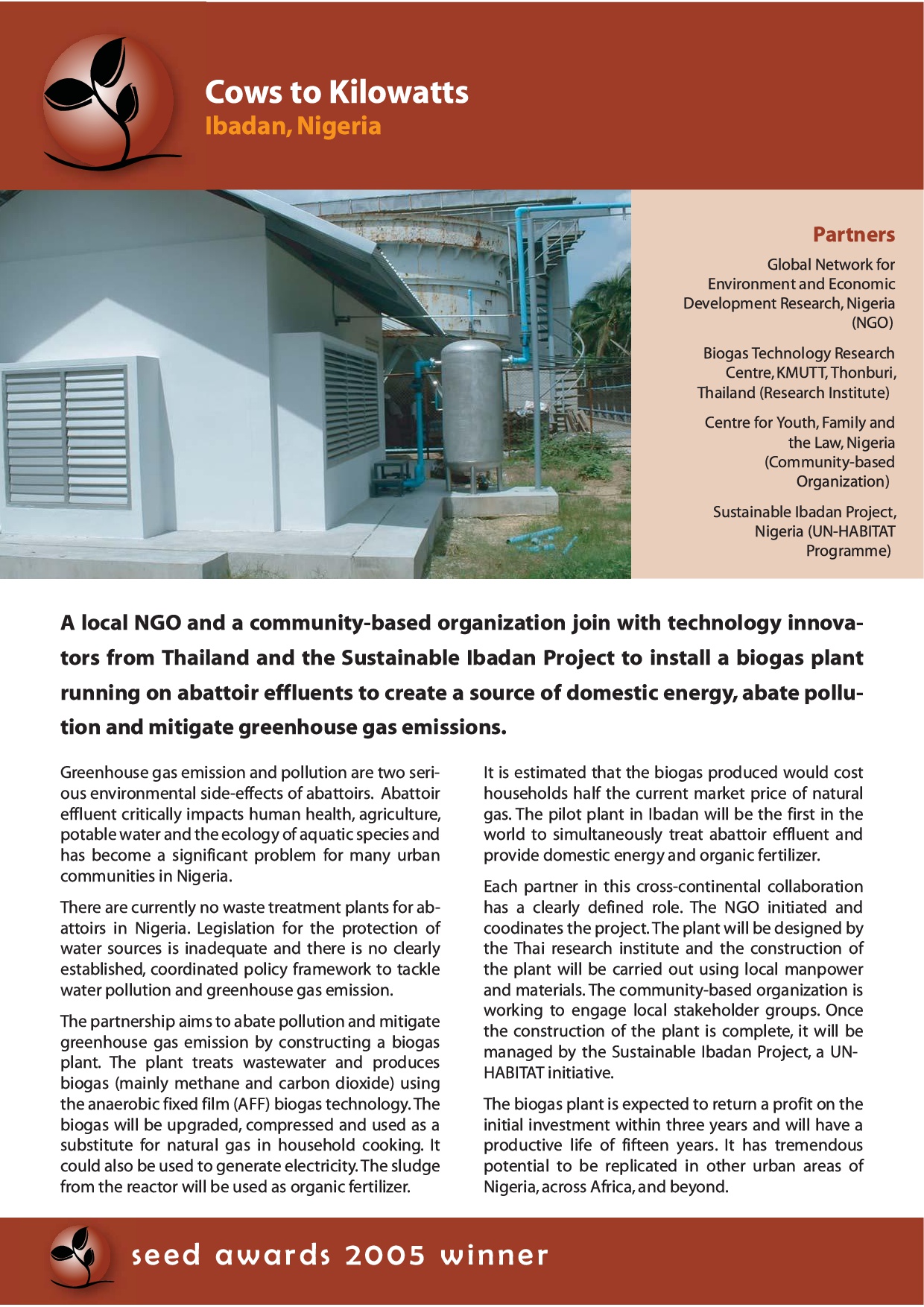 Cows to Kilowatts
Ibadan, Nigeria

Partners

Global Network for Environment and Economic Development Research, Nigeria (NGO)

Biogas Technology Research Centre, KMUTT, Thonburi, Thailand (Research Institute)

Centre for Youth, Family and the Law, Nigeria (Community-based Organization)

Sustainable Ibadan Project, Nigeria (UN-HABITAT Programme)

A local NGO and a community-based organization join with technology innovators from Thailand and the Sustainable Ibadan Project to install a biogas plant running on abattoir effluents to create a source of domestic energy, abate pollution and mitigate greenhouse gas emissions.

Greenhouse gas emission and pollution are two serious environmental side-effects of abattoirs. Abattoir effluent critically impacts human health, agriculture, potable water and the ecology of aquatic species and has become a significant problem for many urban communities in Nigeria.

There are currently no waste treatment plants for abattoirs in Nigeria. Legislation for the protection of water sources is inadequate and there is no clearly established, coordinated policy framework to tackle water pollution and greenhouse gas emission.

The partnership aims to abate pollution and mitigate greenhouse gas emission by constructing a biogas plant. The plant treats wastewater and produces biogas (mainly methane and carbon dioxide) using the anaerobic fixed film (AFF) biogas technology. The biogas will be upgraded, compressed and used as a substitute for natural gas in household cooking. It could also be used to generate electricity. The sludge from the reactor will be used as organic fertilizer.

It is estimated that the biogas produced would cost households half the current market price of natural gas. The pilot plant in Ibadan will be the first in the world to simultaneously treat abattoir effluent and provide domestic energy and organic fertilizer.

Each partner in this cross-continental collaboration has a clearly defined role. The NGO initiated and coodinates the project. The plant will be designed by the Thai research institute and the construction of the plant will be carried out using local manpower and materials. The community-based organization is working to engage local stakeholder groups. Once the construction of the plant is complete, it will be managed by the Sustainable Ibadan Project, a UN-HABITAT initiative.

The biogas plant is expected to return a profit on the initial investment within three years and will have a productive life of fifteen years. It has tremendous potential to be replicated in other urban areas of Nigeria, across Africa, and beyond.

seed awards 2005 winner